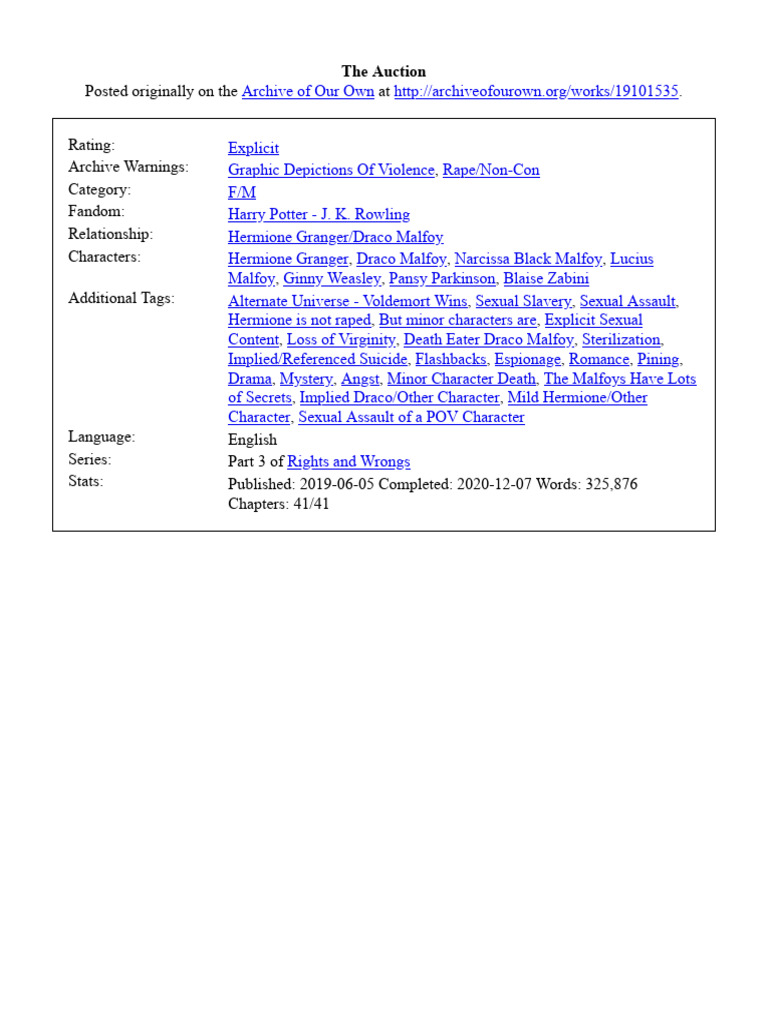 The Auction
Posted originally on the Archive of Our Own at http://archiveofourown.org/works/19101535.

| | |
|---|---|
| Rating: | Explicit |
| Archive Warnings: | Graphic Depictions Of Violence, Rape/Non-Con |
| Category: | F/M |
| Fandom: | Harry Potter - J. K. Rowling |
| Relationship: | Hermione Granger/Draco Malfoy |
| Characters: | Hermione Granger, Draco Malfoy, Narcissa Black Malfoy, Lucius Malfoy, Ginny Weasley, Pansy Parkinson, Blaise Zabini |
| Additional Tags: | Alternate Universe - Voldemort Wins, Sexual Slavery, Sexual Assault, Hermione is not raped, But minor characters are, Explicit Sexual Content, Loss of Virginity, Death Eater Draco Malfoy, Sterilization, Implied/Referenced Suicide, Flashbacks, Espionage, Romance, Pining, Drama, Mystery, Angst, Minor Character Death, The Malfoys Have Lots of Secrets, Implied Draco/Other Character, Mild Hermione/Other Character, Sexual Assault of a POV Character |
| Language: | English |
| Series: | Part 3 of Rights and Wrongs |
| Stats: | Published: 2019-06-05 Completed: 2020-12-07 Words: 325,876 Chapters: 41/41 |